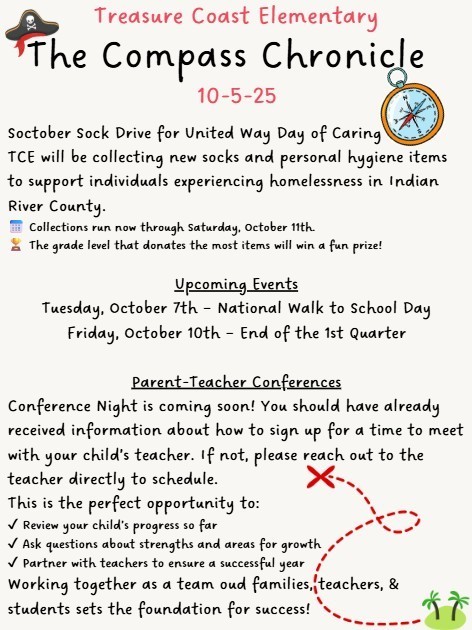 Treasure Coast Elementary

The Compass Chronicle

10-5-25

Soctober Sock Drive for United Way Day of Caring
TCE will be collecting new socks and personal hygiene items to support individuals experiencing homelessness in Indian River County.
Collections run now through Saturday, October 11th.
The grade level that donates the most items will win a fun prize!

Upcoming Events
Tuesday, October 7th - National Walk to School Day
Friday, October 10th - End of the 1st Quarter

Parent-Teacher Conferences
Conference Night is coming soon! You should have already received information about how to sign up for a time to meet with your child's teacher. If not, please reach out to the teacher directly to schedule.
This is the perfect opportunity to:
✓ Review your child's progress so far
✓ Ask questions about strengths and areas for growth
✓ Partner with teachers to ensure a successful year
Working together as a team oud families, teachers, & students sets the foundation for success!